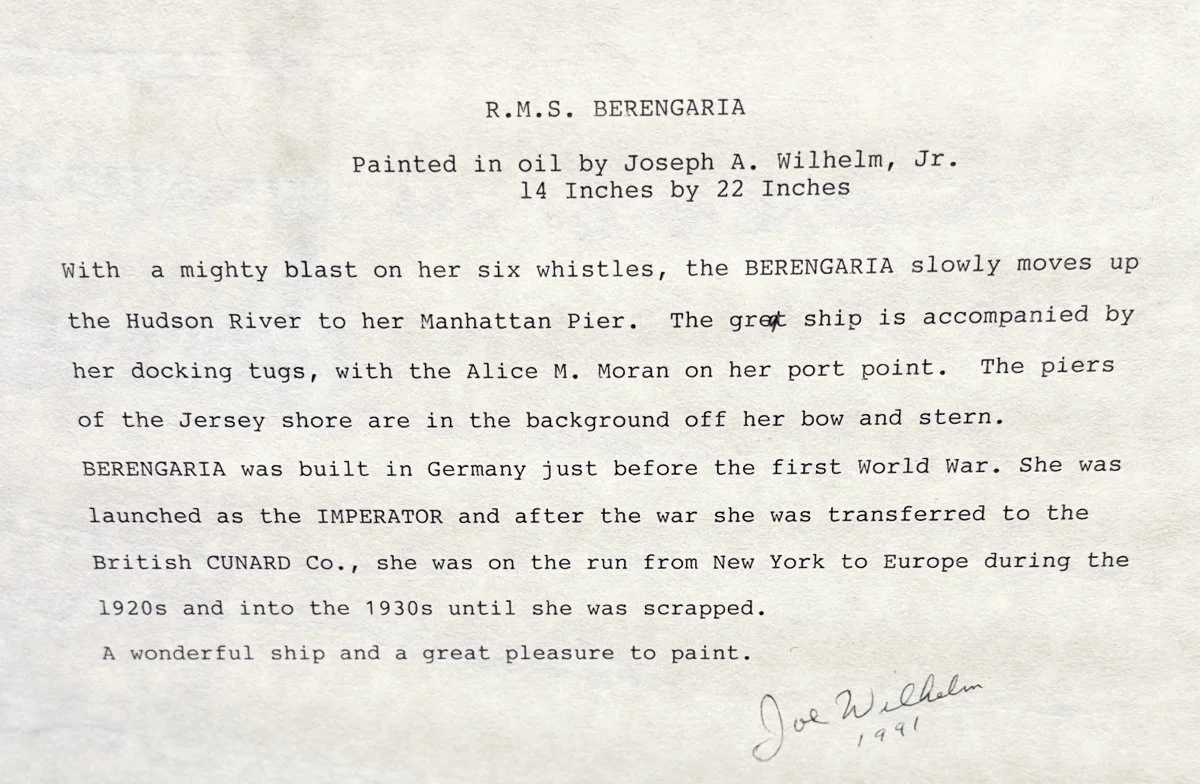 R.M.S. BERENGARIA

Painted in oil by Joseph A. Wilhelm, Jr.
14 Inches by 22 Inches

With a mighty blast on her six whistles, the BERENGARIA slowly moves up the Hudson River to her Manhattan Pier. The great ship is accompanied by her docking tugs, with the Alice M. Moran on her port point. The piers of the Jersey shore are in the background off her bow and stern.

BERENGARIA was built in Germany just before the first World War. She was launched as the IMPERATOR and after the war she was transferred to the British CUNARD Co., she was on the run from New York to Europe during the 1920s and into the 1930s until she was scrapped.

A wonderful ship and a great pleasure to paint.

Joe Wilhelm
1991